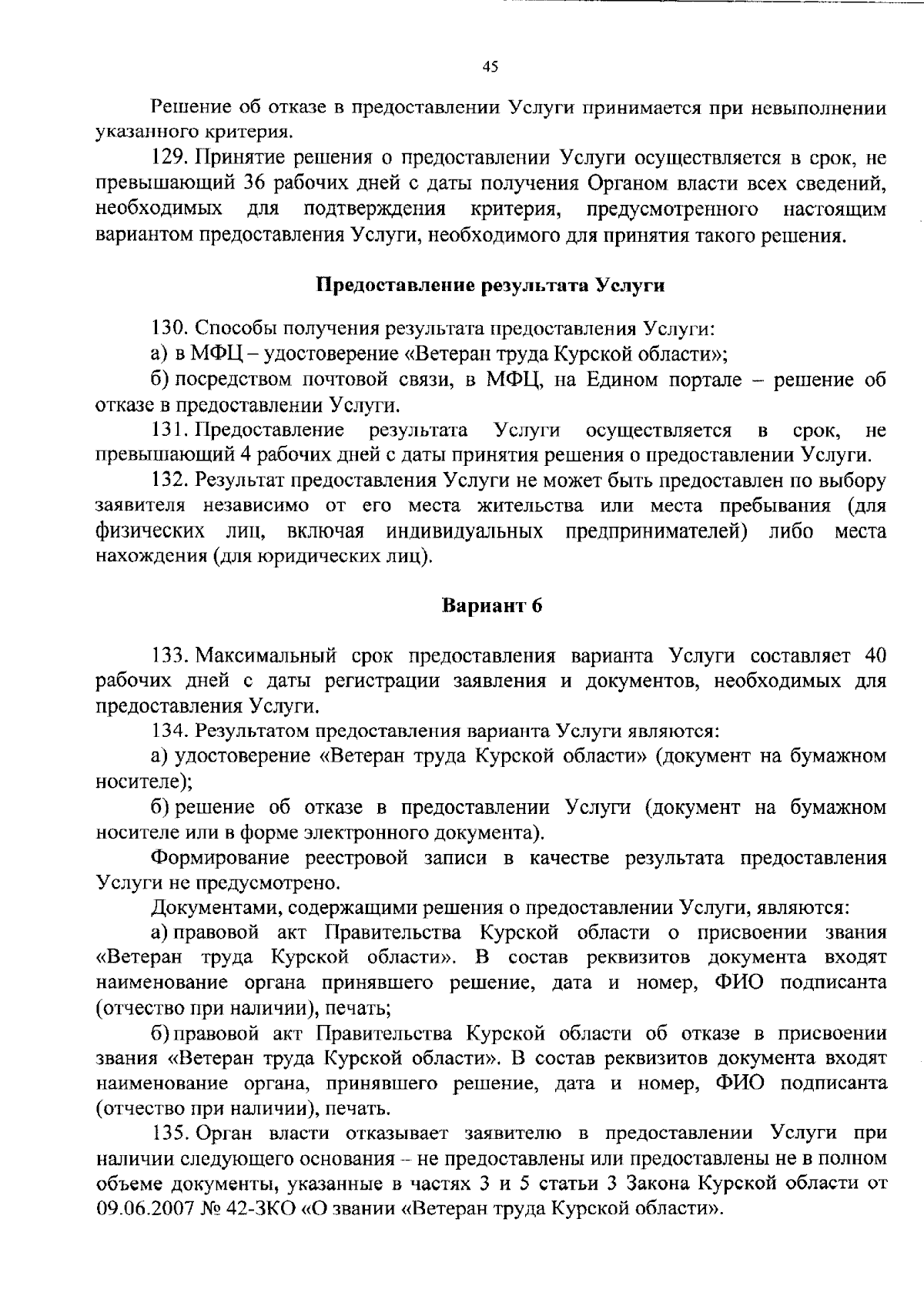 45

Решение об отказе в предоставлении Услуги принимается при невыполнении указанного критерия.

129. Принятие решения о предоставлении Услуги осуществляется в срок, не превышающий 36 рабочих дней с даты получения Органом власти всех сведений, необходимых для подтверждения критерия, предусмотренного настоящим вариантом предоставления Услуги, необходимого для принятия такого решения.

Предоставление результата Услуги

130. Способы получения результата предоставления Услуги:

а) в МФЦ – удостоверение «Ветеран труда Курской области»;

б) посредством почтовой связи, в МФЦ, на Едином портале – решение об отказе в предоставлении Услуги.

131. Предоставление результата Услуги осуществляется в срок, не превышающий 4 рабочих дней с даты принятия решения о предоставлении Услуги.

132. Результат предоставления Услуги не может быть предоставлен по выбору заявителя независимо от его места жительства или места пребывания (для физических лиц, включая индивидуальных предпринимателей) либо места нахождения (для юридических лиц).

Вариант 6

133. Максимальный срок предоставления варианта Услуги составляет 40 рабочих дней с даты регистрации заявления и документов, необходимых для предоставления Услуги.

134. Результатом предоставления варианта Услуги являются:

а) удостоверение «Ветеран труда Курской области» (документ на бумажном носителе);

б) решение об отказе в предоставлении Услуги (документ на бумажном носителе или в форме электронного документа).

Формирование реестровой записи в качестве результата предоставления Услуги не предусмотрено.

Документами, содержащими решения о предоставлении Услуги, являются:

а) правовой акт Правительства Курской области о присвоении звания «Ветеран труда Курской области». В состав реквизитов документа входят наименование органа принявшего решение, дата и номер, ФИО подписанта (отчество при наличии), печать;

б) правовой акт Правительства Курской области об отказе в присвоении звания «Ветеран труда Курской области». В состав реквизитов документа входят наименование органа, принявшего решение, дата и номер, ФИО подписанта (отчество при наличии), печать.

135. Орган власти отказывает заявителю в предоставлении Услуги при наличии следующего основания – не предоставлены или предоставлены не в полном объеме документы, указанные в частях 3 и 5 статьи 3 Закона Курской области от 09.06.2007 № 42-ЗКО «О звании «Ветеран труда Курской области».